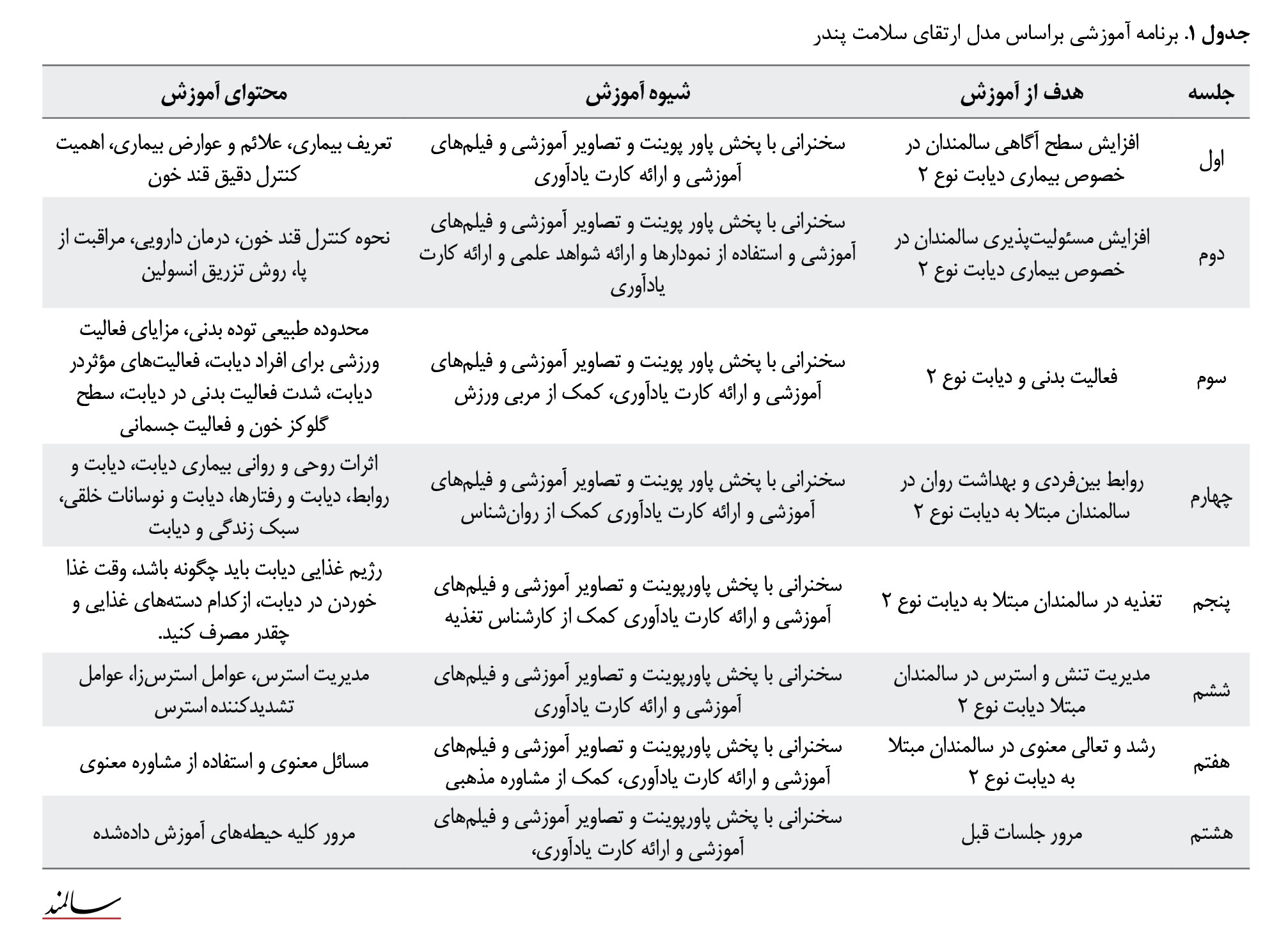 جدول ۱. برنامه آموزشی براساس مدل ارتقای سلامت پندر

| جلسه | هدف از آموزش | شیوه آموزش | محتوای آموزش |
|---|---|---|---|
| اول | افزایش سطح آگاهی سالمندان در خصوص بیماری دیابت نوع ۲ | سخنرانی با پخش پاور پوینت و تصاویر آموزشی و فیلم‌های آموزشی و ارائه کارت یادآوری | تعریف بیماری، علائم و عوارض بیماری، اهمیت کنترل دقیق قند خون |
| دوم | افزایش مسئولیت‌پذیری سالمندان در خصوص بیماری دیابت نوع ۲ | سخنرانی با پخش پاور پوینت و تصاویر آموزشی و فیلم‌های آموزشی و استفاده از نمودارها و ارائه شواهد علمی و ارائه کارت یادآوری | نحوه کنترل قند خون، درمان دارویی، مراقبت از پا، روش تزریق انسولین |
| سوم | فعالیت بدنی و دیابت نوع ۲ | سخنرانی با پخش پاور پوینت و تصاویر آموزشی و فیلم‌های آموزشی و ارائه کارت یادآوری، کمک از مربی ورزش | محدوده طبیعی توده بدنی، مزایای فعالیت ورزشی برای افراد دیابت، فعالیت‌های مؤثردر دیابت، شدت فعالیت بدنی در دیابت، سطح گلوکز خون و فعالیت جسمانی |
| چهارم | روابط بین‌فردی و بهداشت روان در سالمندان مبتلا به دیابت نوع ۲ | سخنرانی با پخش پاور پوینت و تصاویر آموزشی و فیلم‌های آموزشی و ارائه کارت یادآوری کمک از روان‌شناس | اثرات روحی و روانی بیماری دیابت، دیابت و روابط، دیابت و رفتارها، دیابت و نوسانات خلقی، سبک زندگی و دیابت |
| پنجم | تغذیه در سالمندان مبتلا به دیابت نوع ۲ | سخنرانی با پخش پاورپوینت و تصاویر آموزشی و فیلم‌های آموزشی و ارائه کارت یادآوری کمک از کارشناس تغذیه | رژیم غذایی دیابت باید چگونه باشد، وقت غذا خوردن در دیابت، ازکدام دسته‌های غذایی و چقدر مصرف کنید. |
| ششم | مدیریت تنش و استرس در سالمندان مبتلا دیابت نوع ۲ | سخنرانی با پخش پاورپوینت و تصاویر آموزشی و فیلم‌های آموزشی و ارائه کارت یادآوری | مدیریت استرس، عوامل استرس‌زا، عوامل تشدیدکننده استرس |
| هفتم | رشد و تعالی معنوی در سالمندان مبتلا به دیابت نوع ۲ | سخنرانی با پخش پاورپوینت و تصاویر آموزشی و فیلم‌های آموزشی و ارائه کارت یادآوری، کمک از مشاوره مذهبی | مسائل معنوی و استفاده از مشاوره معنوی |
| هشتم | مرور جلسات قبل | سخنرانی با پخش پاورپوینت و تصاویر آموزشی و فیلم‌های آموزشی و ارائه کارت یادآوری، | مرور کلیه حیطه‌های آموزش داده‌شده |

سالمند